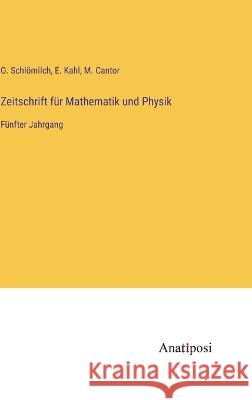 O. Schlömilch, E. Kahl, M. Cantor

Zeitschrift für Mathematik und Physik

Fünfter Jahrgang

Anatiposi

Kraina Książek